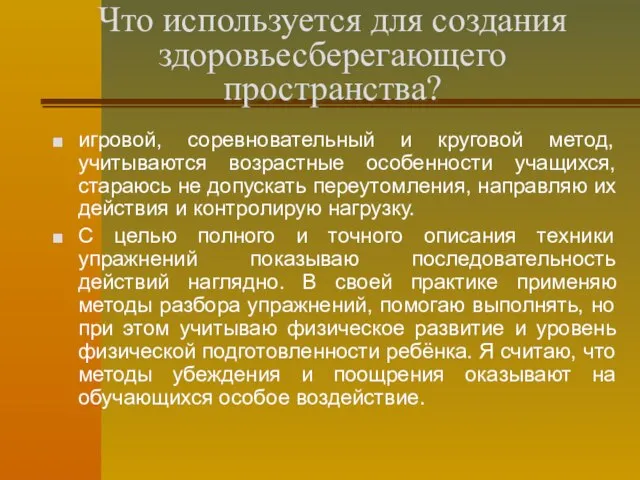 Что используется для создания здоровьесберегающего пространства?

игровой, соревновательный и круговой метод, учитываются возрастные особенности учащихся, стараюсь не допускать переутомления, направляю их действия и контролирую нагрузку.

С целью полного и точного описания техники упражнений показываю последовательность действий наглядно. В своей практике применяю методы разбора упражнений, помогаю выполнять, но при этом учитываю физическое развитие и уровень физической подготовленности ребёнка. Я считаю, что методы убеждения и поощрения оказывают на обучающихся особое воздействие.